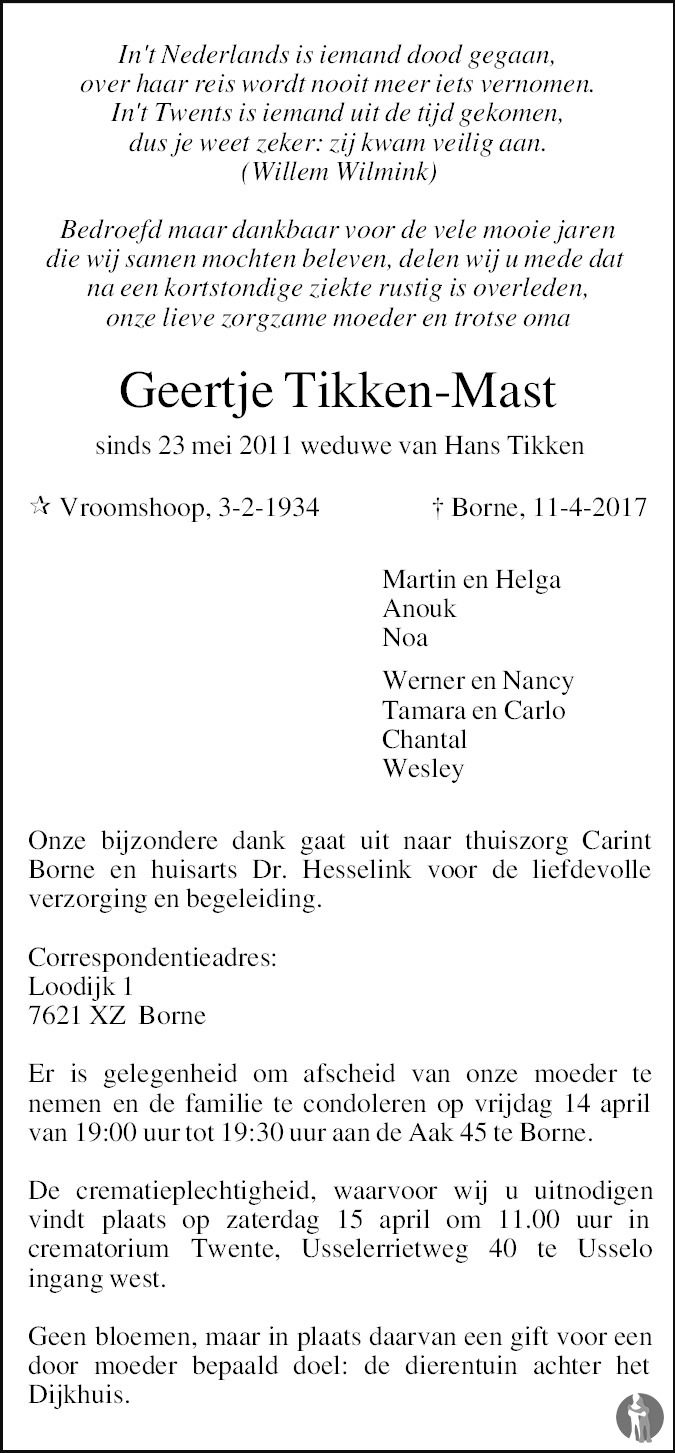 In't Nederlands is iemand dood gegaan,
over haar reis wordt nooit meer iets vernomen.
In't Twents is iemand uit de tijd gekomen,
dus je weet zeker: zij kwam veilig aan.
(Willem Wilmink)

Bedroefd maar dankbaar voor de vele mooie jaren
die wij samen mochten beleven, delen wij u mede dat
na een kortstondige ziekte rustig is overleden,
onze lieve zorgzame moeder en trotse oma

Geertje Tikken-Mast

sinds 23 mei 2011 weduwe van Hans Tikken

☆ Vroomshoop, 3-2-1934 † Borne, 11-4-2017

Martin en Helga
Anouk
Noa

Werner en Nancy
Tamara en Carlo
Chantal
Wesley

Onze bijzondere dank gaat uit naar thuiszorg Carint Borne en huisarts Dr. Hesselink voor de liefdevolle verzorging en begeleiding.

Correspondentieadres:
Loodijk 1
7621 XZ Borne

Er is gelegenheid om afscheid van onze moeder te nemen en de familie te condoleren op vrijdag 14 april van 19:00 uur tot 19:30 uur aan de Aak 45 te Borne.

De crematieplechtigheid, waarvoor wij u uitnodigen vindt plaats op zaterdag 15 april om 11.00 uur in crematorium Twente, Usselerrietweg 40 te Usselo ingang west.

Geen bloemen, maar in plaats daarvan een gift voor een door moeder bepaald doel: de dierentuin achter het Dijkhuis.